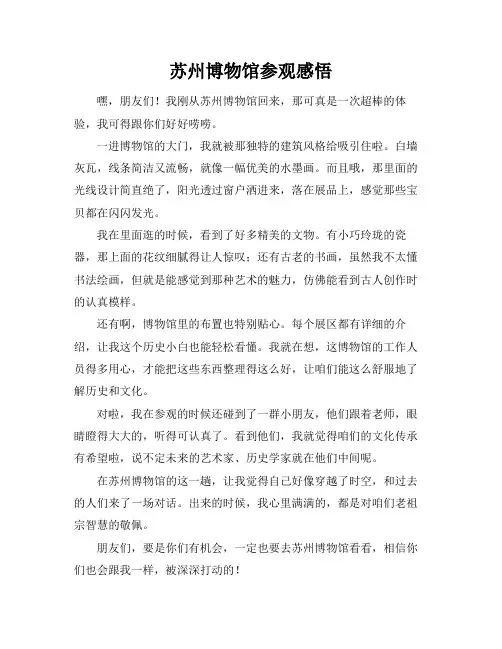 苏州博物馆参观感悟

嘿，朋友们！我刚从苏州博物馆回来，那可真是一次超棒的体验，我可得跟你们好好唠唠。

一进博物馆的大门，我就被那独特的建筑风格给吸引住啦。白墙灰瓦，线条简洁又流畅，就像一幅优美的水墨画。而且哦，那里面的光线设计简直绝了，阳光透过窗户洒进来，落在展品上，感觉那些宝贝都在闪闪发光。

我在里面逛的时候，看到了好多精美的文物。有小巧玲珑的瓷器，那上面的花纹细腻得让人惊叹；还有古老的书画，虽然我不太懂书法绘画，但就是能感觉到那种艺术的魅力，仿佛能看到古人创作时的认真模样。

还有啊，博物馆里的布置也特别贴心。每个展区都有详细的介绍，让我这个历史小白也能轻松看懂。我就在想，这博物馆的工作人员得多用心，才能把这些东西整理得这么好，让咱们能这么舒服地了解历史和文化。

对啦，我在参观的时候还碰到了一群小朋友，他们跟着老师，眼睛瞪得大大的，听得可认真了。看到他们，我就觉得咱们的文化传承有希望啦，说不定未来的艺术家、历史学家就在他们中间呢。

在苏州博物馆的这一趟，让我觉得自己好像穿越了时空，和过去的人们来了一场对话。出来的时候，我心里满满的，都是对咱们老祖宗智慧的敬佩。

朋友们，要是你们有机会，一定也要去苏州博物馆看看，相信你们也会跟我一样，被深深打动的！